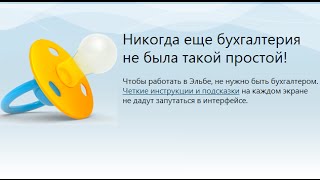 Никогда еще бухгалтерия не была такой простой!

Чтобы работать в Эльбе, не нужно быть бухгалтером. Четкие инструкции и подсказки на каждом экране не дадут запутаться в интерфейсе.